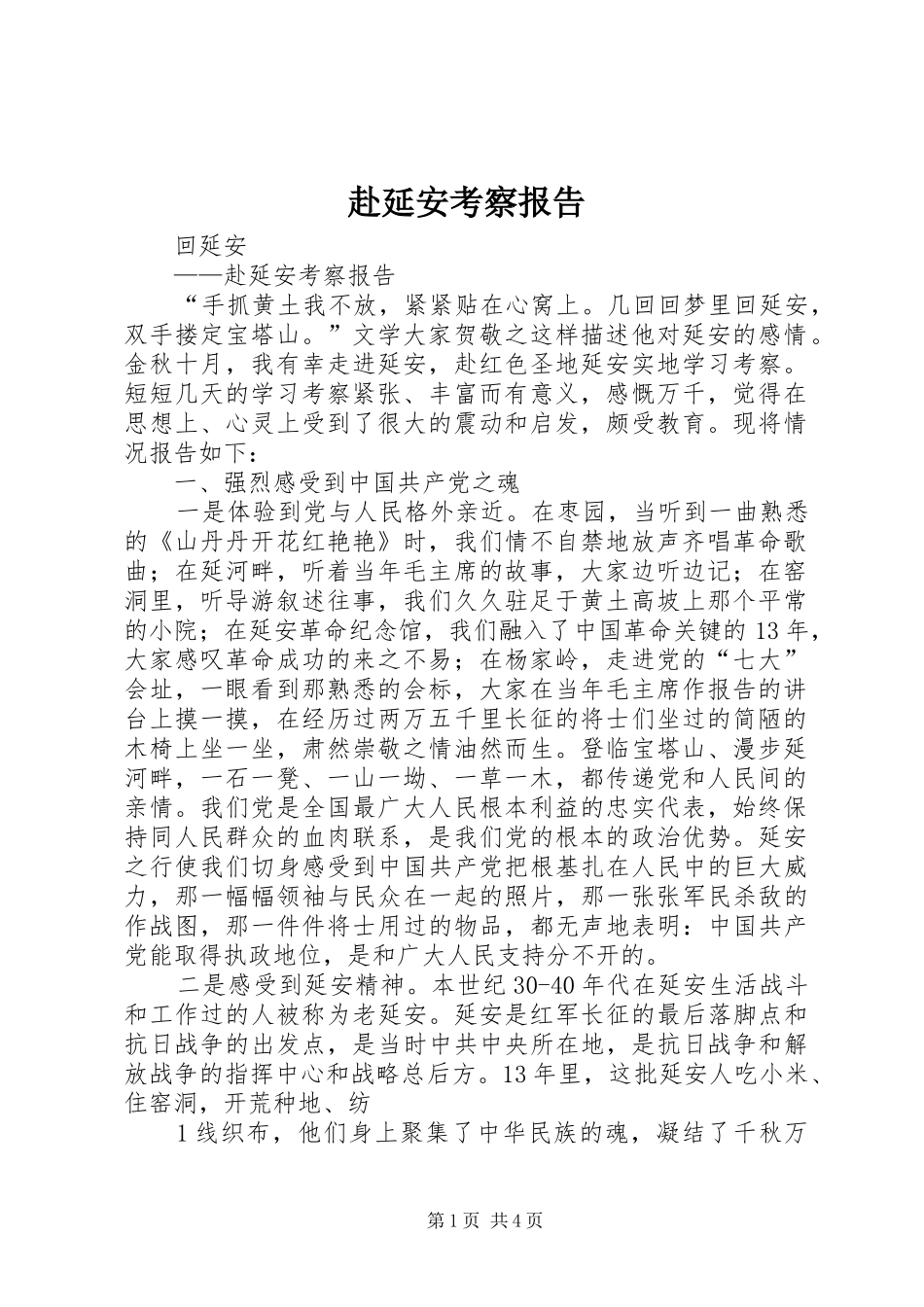 赴延安考察报告

回延安

——赴延安考察报告

“手抓黄土我不放，紧紧贴在心窝上。几回回梦里回延安，双手搂定宝塔山。”文学大家贺敬之这样描述他对延安的感情。金秋十月，我有幸走进延安，赴红色圣地延安实地学习考察。短短几天的学习考察紧张、丰富而有意义，感慨万千，觉得在思想上、心灵上受到了很大的震动和启发，颇受教育。现将情况报告如下：

一、强烈感受到中国共产党之魂

一是体验到党与人民格外亲近。在枣园，当听到一曲熟悉的《山丹丹开花红艳艳》时，我们情不自禁地放声齐唱革命歌曲；在延河畔，听着当年毛主席的故事，大家边听边记；在窑洞里，听导游叙述往事，我们久久驻足于黄土高坡上那个平常的小院；在延安革命纪念馆，我们融入了中国革命关键的13年，大家感叹革命成功的来之不易；在杨家岭，走进党的“七大”会址，一眼看到那熟悉的会标，大家在当年毛主席作报告的讲台上摸一摸，在经历过两万五千里长征的将士们坐过的简陋的木椅上坐一坐，肃然崇敬之情油然而生。登临宝塔山、漫步延河畔，一石一凳、一山一坳、一草一木，都传递党和人民间的亲情。我们党是全国最广大人民根本利益的忠实代表，始终保持同人民群众的血肉联系，是我们党的根本的政治优势。延安之行使我们切身感受到中国共产党把根基扎在人民中的巨大威力，那一幅幅领袖与民众在一起的照片，那一张张军民杀敌的作战图，那一件件将士用过的物品，都无声地表明：中国共产党能取得执政地位，是和广大人民支持分不开的。

二是感受到延安精神。本世纪30-40年代在延安生活战斗和工作过的人被称为老延安。延安是红军长征的最后落脚点和抗日战争的出发点，是当时中共中央所在地，是抗日战争和解放战争的指挥中心和战略总后方。13年里，这批延安人吃小米、住窑洞，开荒种地、纺

1线织布，他们身上聚集了中华民族的魂，凝结了千秋万

第1页 共4页